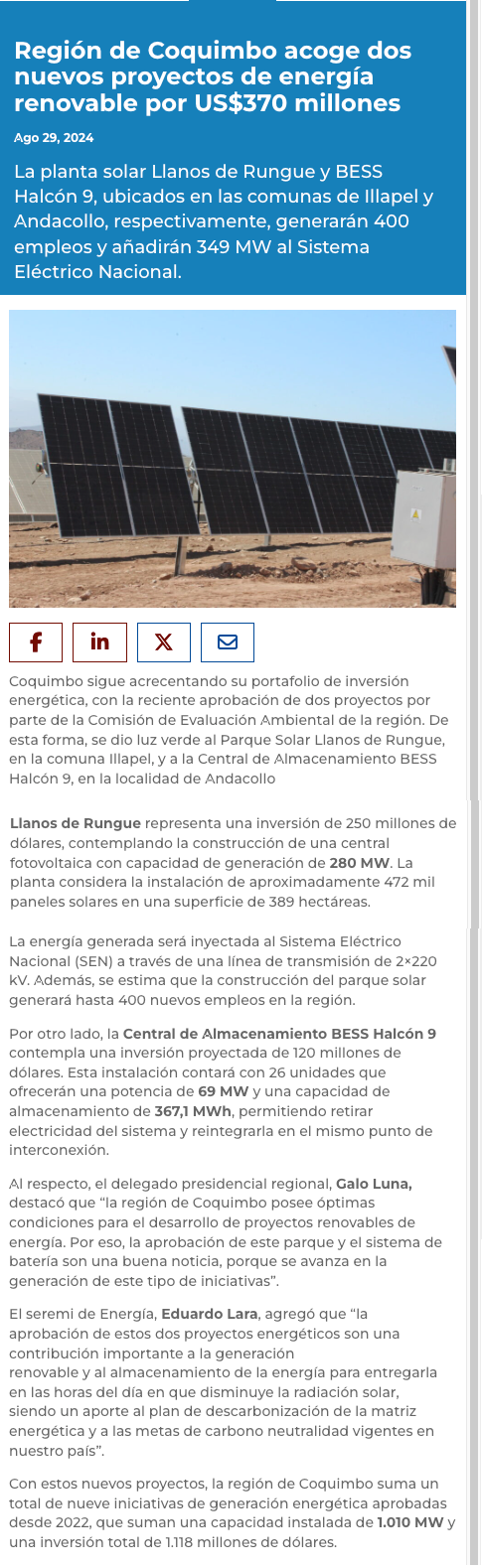 Región de Coquimbo acoge dos nuevos proyectos de energía renovable por US$370 millones

Ago 29, 2024

La planta solar Llanos de Rungue y BESS Halcón 9, ubicados en las comunas de Illapel y Andacollo, respectivamente, generarán 400 empleos y añadirán 349 MW al Sistema Eléctrico Nacional.

Coquimbo sigue acrecentando su portafolio de inversión energética, con la reciente aprobación de dos proyectos por parte de la Comisión de Evaluación Ambiental de la región. De esta forma, se dio luz verde al Parque Solar Llanos de Rungue, en la comuna Illapel, y a la Central de Almacenamiento BESS Halcón 9, en la localidad de Andacollo

Llanos de Rungue representa una inversión de 250 millones de dólares, contemplando la construcción de una central fotovoltaica con capacidad de generación de 280 MW. La planta considera la instalación de aproximadamente 472 mil paneles solares en una superficie de 389 hectáreas.

La energía generada será inyectada al Sistema Eléctrico Nacional (SEN) a través de una línea de transmisión de 2×220 kV. Además, se estima que la construcción del parque solar generará hasta 400 nuevos empleos en la región.

Por otro lado, la Central de Almacenamiento BESS Halcón 9 contempla una inversión proyectada de 120 millones de dólares. Esta instalación contará con 26 unidades que ofrecerán una potencia de 69 MW y una capacidad de almacenamiento de 367,1 MWh, permitiendo retirar electricidad del sistema y reintegrarla en el mismo punto de interconexión.

Al respecto, el delegado presidencial regional, Galo Luna, destacó que “la región de Coquimbo posee óptimas condiciones para el desarrollo de proyectos renovables de energía. Por eso, la aprobación de este parque y el sistema de batería son una buena noticia, porque se avanza en la generación de este tipo de iniciativas”.

El seremi de Energía, Eduardo Lara, agregó que “la aprobación de estos dos proyectos energéticos son una contribución importante a la generación renovable y al almacenamiento de la energía para entregarla en las horas del día en que disminuye la radiación solar, siendo un aporte al plan de descarbonización de la matriz energética y a las metas de carbono neutralidad vigentes en nuestro país”.

Con estos nuevos proyectos, la región de Coquimbo suma un total de nueve iniciativas de generación energética aprobadas desde 2022, que suman una capacidad instalada de 1.010 MW y una inversión total de 1.118 millones de dólares.